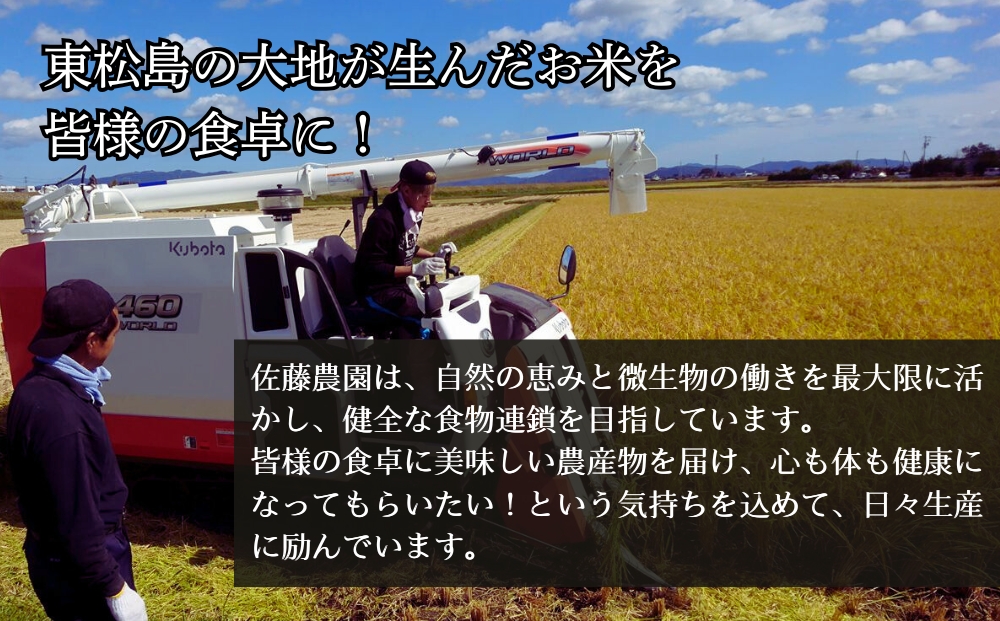 東松島の大地が生んだお米を
皆様の食卓に！

WORLD

Kubota

460
WORLD

佐藤農園は、自然の恵みと微生物の働きを最大限に活かし、健全な食物連鎖を目指しています。
皆様の食卓に美味しい農産物を届け、心も体も健康になってもらいたい！という気持ちを込めて、日々生産に励んでいます。